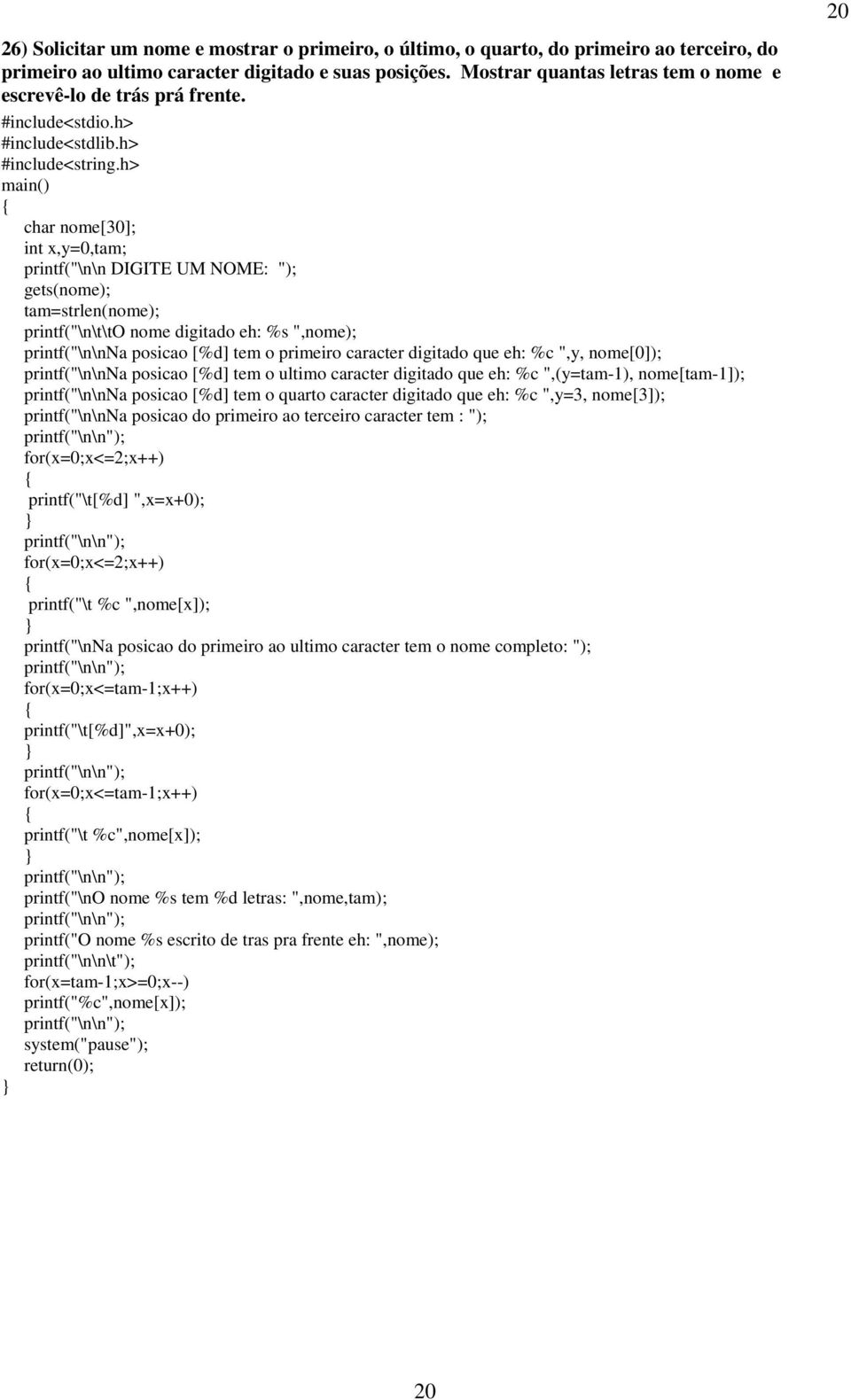 20

26) Solicitar um nome e mostrar o primeiro, o último, o quarto, do primeiro ao terceiro, do primeiro ao ultimo caracter digitado e suas posições. Mostrar quantas letras tem o nome e escrevê-lo de trás prá frente.

#include<stdio.h>
#include<stdlib.h>
#include<string.h>
main()
{
char nome[30];
int x,y=0,tam;
printf("\n\n DIGITE UM NOME: ");
gets(nome);
tam=strlen(nome);
printf("\n\t\tO nome digitado eh: %s ",nome);
printf("\n\nNa posicao [%d] tem o primeiro caracter digitado que eh: %c ",y, nome[0]);
printf("\n\nNa posicao [%d] tem o ultimo caracter digitado que eh: %c ",(y=tam-1), nome[tam-1]);
printf("\n\nNa posicao [%d] tem o quarto caracter digitado que eh: %c ",y=3, nome[3]);
printf("\n\nNa posicao do primeiro ao terceiro caracter tem : ");
printf("\n\n");
for(x=0;x<=2;x++)
{
printf("\t[%d] ",x=x+0);
}
printf("\n\n");
for(x=0;x<=2;x++)
{
printf("\t %c ",nome[x]);
}
printf("\nNa posicao do primeiro ao ultimo caracter tem o nome completo: ");
printf("\n\n");
for(x=0;x<=tam-1;x++)
{
printf("\t[%d]",x=x+0);
}
printf("\n\n");
for(x=0;x<=tam-1;x++)
{
printf("\t %c",nome[x]);
}
printf("\n\n");
printf("\nO nome %s tem %d letras: ",nome,tam);
printf("\n\n");
printf("O nome %s escrito de tras pra frente eh: ",nome);
printf("\n\n\t");
for(x=tam-1;x>=0;x--)
printf("%c",nome[x]);
printf("\n\n");
system("pause");
return(0);
}

20